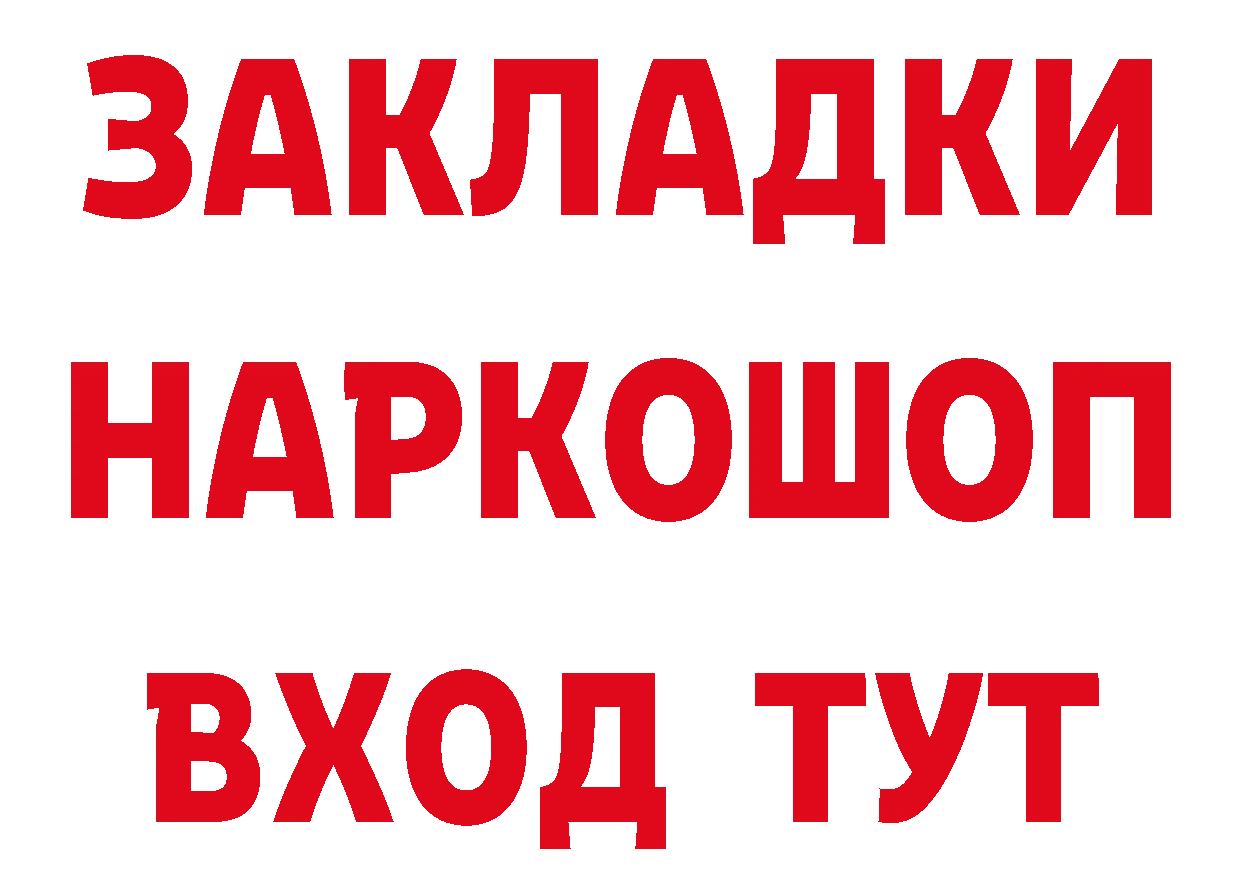 ЗАКЛАДКИ
НАРКОШОП
ВХОД ТУТ